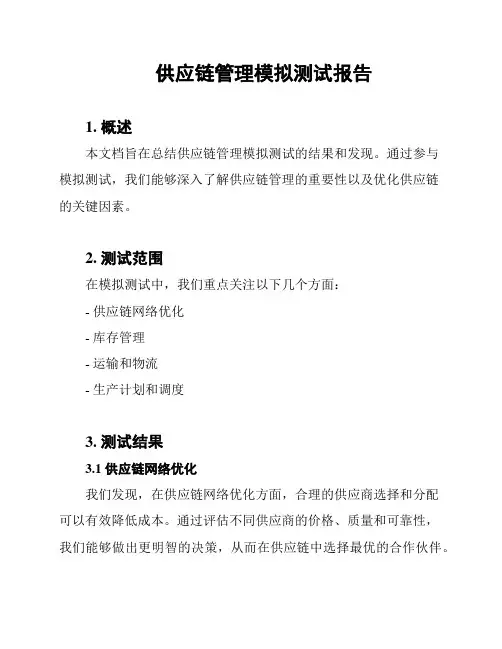 供应链管理模拟测试报告

1. 概述

本文档旨在总结供应链管理模拟测试的结果和发现。通过参与模拟测试，我们能够深入了解供应链管理的重要性以及优化供应链的关键因素。

2. 测试范围

在模拟测试中，我们重点关注以下几个方面：

- 供应链网络优化

- 库存管理

- 运输和物流

- 生产计划和调度

3. 测试结果

3.1 供应链网络优化

我们发现，在供应链网络优化方面，合理的供应商选择和分配可以有效降低成本。通过评估不同供应商的价格、质量和可靠性，我们能够做出更明智的决策，从而在供应链中选择最优的合作伙伴。